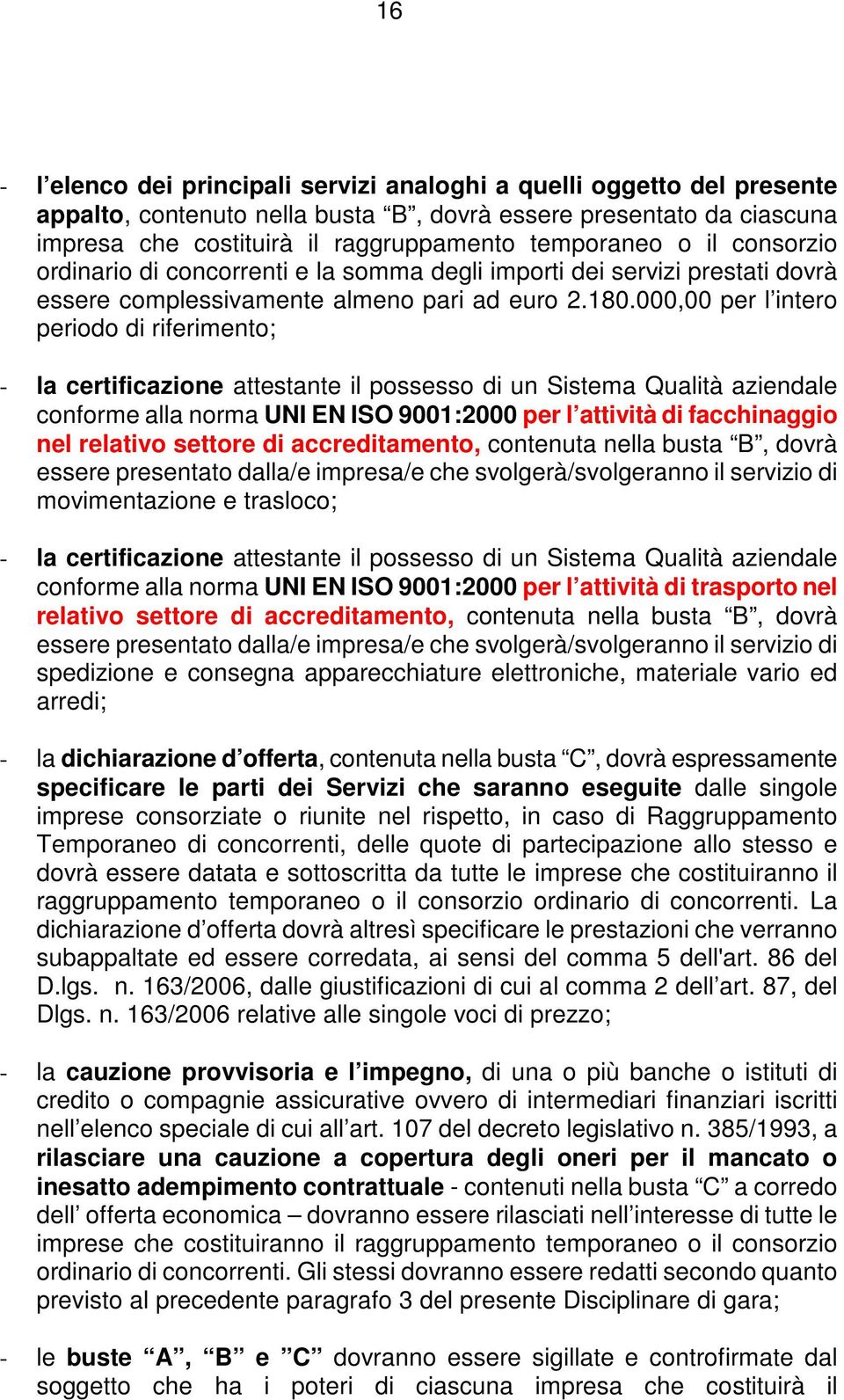 16

- l’elenco dei principali servizi analoghi a quelli oggetto del presente appalto, contenuto nella busta “B”, dovrà essere presentato da ciascuna impresa che costituirà il raggruppamento temporaneo o il consorzio ordinario di concorrenti e la somma degli importi dei servizi prestati dovrà essere complessivamente almeno pari ad euro 2.180.000,00 per l’intero periodo di riferimento;

- la certificazione attestante il possesso di un Sistema Qualità aziendale conforme alla norma UNI EN ISO 9001:2000 per l’attività di facchinaggio nel relativo settore di accreditamento, contenuta nella busta “B”, dovrà essere presentato dalla/e impresa/e che svolgerà/svolgeranno il servizio di movimentazione e trasloco;

- la certificazione attestante il possesso di un Sistema Qualità aziendale conforme alla norma UNI EN ISO 9001:2000 per l’attività di trasporto nel relativo settore di accreditamento, contenuta nella busta “B”, dovrà essere presentato dalla/e impresa/e che svolgerà/svolgeranno il servizio di spedizione e consegna apparecchiature elettroniche, materiale vario ed arredi;

- la dichiarazione d’offerta, contenuta nella busta “C”, dovrà espressamente specificare le parti dei Servizi che saranno eseguite dalle singole imprese consorziate o riunite nel rispetto, in caso di Raggruppamento Temporaneo di concorrenti, delle quote di partecipazione allo stesso e dovrà essere datata e sottoscritta da tutte le imprese che costituiranno il raggruppamento temporaneo o il consorzio ordinario di concorrenti. La dichiarazione d’offerta dovrà altresì specificare le prestazioni che verranno subappaltate ed essere corredata, ai sensi del comma 5 dell'art. 86 del D.lgs. n. 163/2006, dalle giustificazioni di cui al comma 2 dell’art. 87, del Dlgs. n. 163/2006 relative alle singole voci di prezzo;

- la cauzione provvisoria e l’impegno, di una o più banche o istituti di credito o compagnie assicurative ovvero di intermediari finanziari iscritti nell’elenco speciale di cui all’art. 107 del decreto legislativo n. 385/1993, a rilasciare una cauzione a copertura degli oneri per il mancato o inesatto adempimento contrattuale - contenuti nella busta “C” a corredo dell’ offerta economica – dovranno essere rilasciati nell’interesse di tutte le imprese che costituiranno il raggruppamento temporaneo o il consorzio ordinario di concorrenti. Gli stessi dovranno essere redatti secondo quanto previsto al precedente paragrafo 3 del presente Disciplinare di gara;

- le buste “A”, “B” e ”C” dovranno essere sigillate e controfirmate dal soggetto che ha i poteri di ciascuna impresa che costituirà il